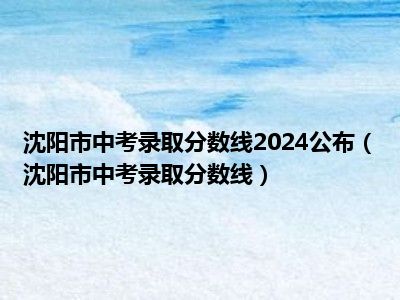 沈阳市中考录取分数线2024公布（沈阳市中考录取分数线）